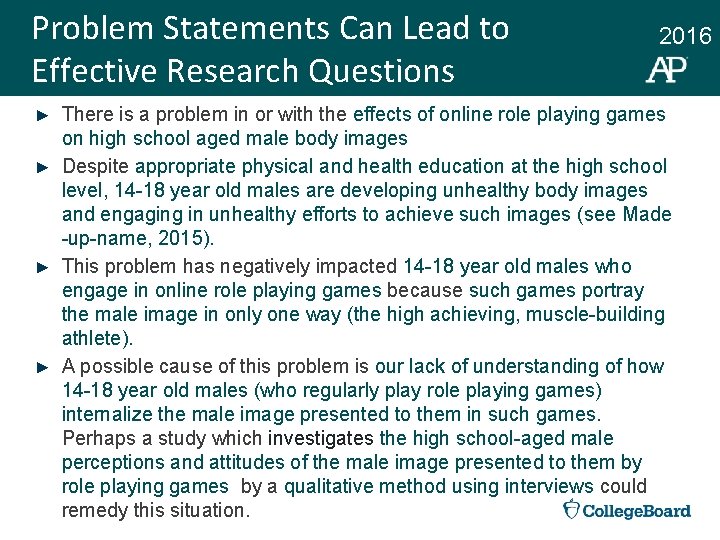 Problem Statements Can Lead to Effective Research Questions

2016

AP

► There is a problem in or with the effects of online role playing games on high school aged male body images

► Despite appropriate physical and health education at the high school level, 14-18 year old males are developing unhealthy body images and engaging in unhealthy efforts to achieve such images (see Made-up-name, 2015).

► This problem has negatively impacted 14-18 year old males who engage in online role playing games because such games portray the male image in only one way (the high achieving, muscle-building athlete).

► A possible cause of this problem is our lack of understanding of how 14-18 year old males (who regularly play role playing games) internalize the male image presented to them in such games. Perhaps a study which investigates the high school-aged male perceptions and attitudes of the male image presented to them by role playing games by a qualitative method using interviews could remedy this situation.

CollegeBoard